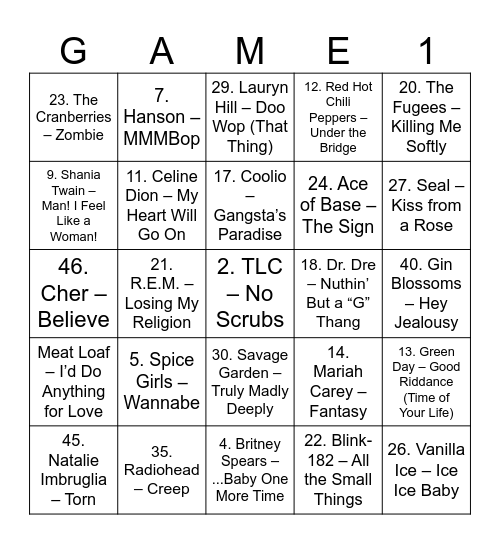 | G | A | M | E | 1 |
|---|---|---|---|---|
| 23. The Cranberries – Zombie | 7. Hanson – MMMBop | 29. Lauryn Hill – Doo Wop (That Thing) | 12. Red Hot Chili Peppers – Under the Bridge | 20. The Fugees – Killing Me Softly |
| 9. Shania Twain – Man! I Feel Like a Woman! | 11. Celine Dion – My Heart Will Go On | 17. Coolio – Gangsta's Paradise | 24. Ace of Base – The Sign | 27. Seal – Kiss from a Rose |
| 46. Cher – Believe | 21. R.E.M. – Losing My Religion | 2. TLC – No Scrubs | 18. Dr. Dre – Nuthin' But a "G" Thang | 40. Gin Blossoms – Hey Jealousy |
| Meat Loaf – I'd Do Anything for Love | 5. Spice Girls – Wannabe | 30. Savage Garden – Truly Madly Deeply | 14. Mariah Carey – Fantasy | 13. Green Day – Good Riddance (Time of Your Life) |
| 45. Natalie Imbruglia – Torn | 35. Radiohead – Creep | 4. Britney Spears – ...Baby One More Time | 22. Blink-182 – All the Small Things | 26. Vanilla Ice – Ice Ice Baby |